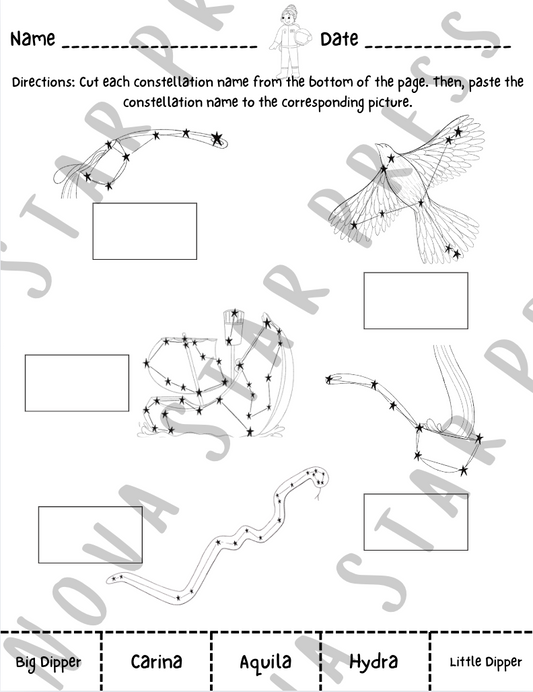 Name ____ Date ____

Directions: Cut each constellation name from the bottom of the page. Then, paste the constellation name to the corresponding picture.

Big Dipper

Carina

Aquila

Hydra

Little Dipper

NOVA STAR PRESS